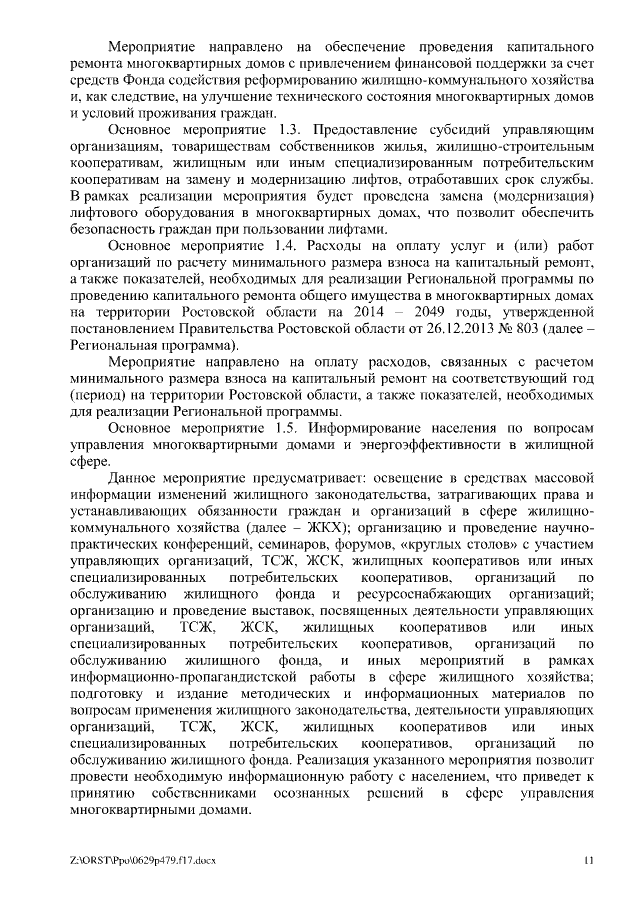 Мероприятие направлено на обеспечение проведения капитального ремонта многоквартирных домов с привлечением финансовой поддержки за счет средств Фонда содействия реформированию жилищно-коммунального хозяйства и, как следствие, на улучшение технического состояния многоквартирных домов и условий проживания граждан.

Основное мероприятие 1.3. Предоставление субсидий управляющим организациям, товариществам собственников жилья, жилищно-строительным кооперативам, жилищным или иным специализированным потребительским кооперативам на замену и модернизацию лифтов, отработавших срок службы. В рамках реализации мероприятия будет проведена замена (модернизация) лифтового оборудования в многоквартирных домах, что позволит обеспечить безопасность граждан при пользовании лифтами.

Основное мероприятие 1.4. Расходы на оплату услуг и (или) работ организаций по расчету минимального размера взноса на капитальный ремонт, а также показателей, необходимых для реализации Региональной программы по проведению капитального ремонта общего имущества в многоквартирных домах на территории Ростовской области на 2014 – 2049 годы, утвержденной постановлением Правительства Ростовской области от 26.12.2013 № 803 (далее – Региональная программа).

Мероприятие направлено на оплату расходов, связанных с расчетом минимального размера взноса на капитальный ремонт на соответствующий год (период) на территории Ростовской области, а также показателей, необходимых для реализации Региональной программы.

Основное мероприятие 1.5. Информирование населения по вопросам управления многоквартирными домами и энергоэффективности в жилищной сфере.

Данное мероприятие предусматривает: освещение в средствах массовой информации изменений жилищного законодательства, затрагивающих права и устанавливающих обязанности граждан и организаций в сфере жилищно-коммунального хозяйства (далее – ЖКХ); организацию и проведение научно-практических конференций, семинаров, форумов, «круглых столов» с участием управляющих организаций, ТСЖ, ЖСК, жилищных кооперативов или иных специализированных потребительских кооперативов, организаций по обслуживанию жилищного фонда и ресурсоснабжающих организаций; организацию и проведение выставок, посвященных деятельности управляющих организаций, ТСЖ, ЖСК, жилищных кооперативов или иных специализированных потребительских кооперативов, организаций по обслуживанию жилищного фонда, и иных мероприятий в рамках информационно-пропагандистской работы в сфере жилищного хозяйства; подготовку и издание методических и информационных материалов по вопросам применения жилищного законодательства, деятельности управляющих организаций, ТСЖ, ЖСК, жилищных кооперативов или иных специализированных потребительских кооперативов, организаций по обслуживанию жилищного фонда. Реализация указанного мероприятия позволит провести необходимую информационную работу с населением, что приведет к принятию собственниками осознанных решений в сфере управления многоквартирными домами.

Z:\ORST\Ppo\0629p479.f17.docx 11